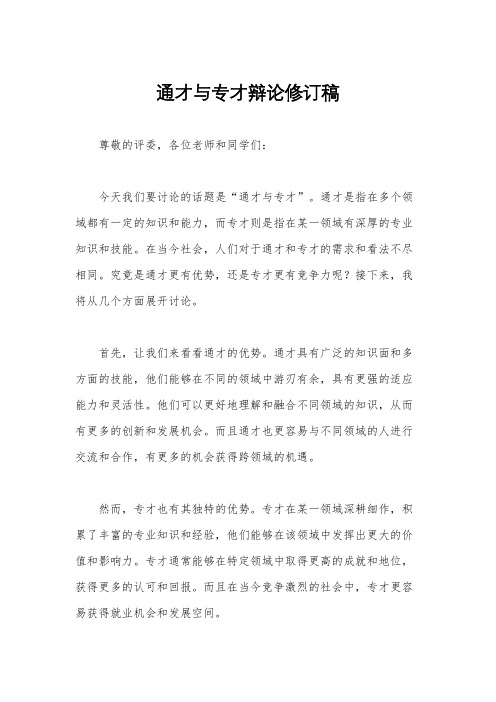 通才与专才辩论修订稿

尊敬的评委，各位老师和同学们：

今天我们要讨论的话题是“通才与专才”。通才是指在多个领域都有一定的知识和能力，而专才则是指在某一领域有深厚的专业知识和技能。在当今社会，人们对于通才和专才的需求和看法不尽相同。究竟是通才更有优势，还是专才更有竞争力呢？接下来，我将从几个方面展开讨论。

首先，让我们来看看通才的优势。通才具有广泛的知识面和多方面的技能，他们能够在不同的领域中游刃有余，具有更强的适应能力和灵活性。他们可以更好地理解和融合不同领域的知识，从而有更多的创新和发展机会。而且通才也更容易与不同领域的人进行交流和合作，有更多的机会获得跨领域的机遇。

然而，专才也有其独特的优势。专才在某一领域深耕细作，积累了丰富的专业知识和经验，他们能够在该领域中发挥出更大的价值和影响力。专才通常能够在特定领域中取得更高的成就和地位，获得更多的认可和回报。而且在当今竞争激烈的社会中，专才更容易获得就业机会和发展空间。